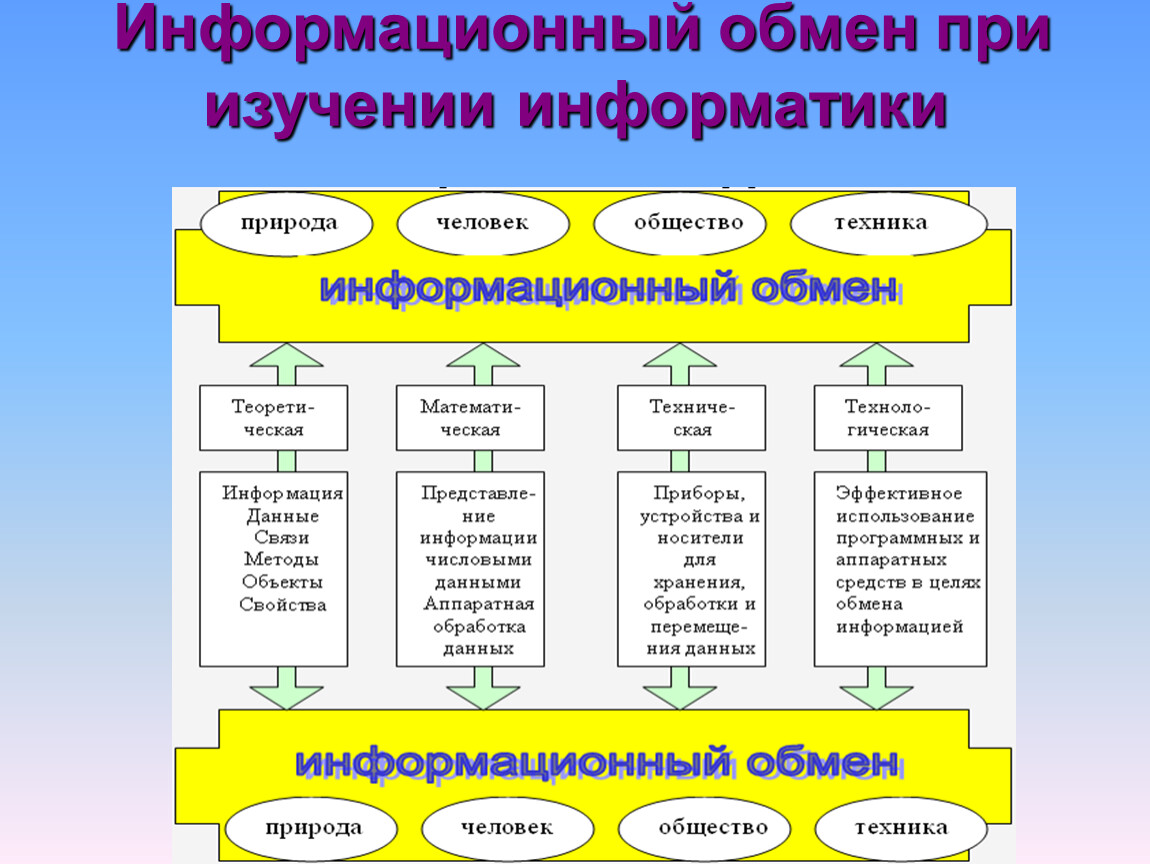 Информационный обмен при изучении информатики

природа
человек
общество
техника

информационный обмен

Теоретическая
Математическая
Техническая
Технологическая

Информация
Данные
Связи
Методы
Объекты
Свойства

Представление информации числовыми данными
Аппаратная обработка данных

Приборы, устройства и носители для хранения, обработки и перемещения данных

Эффективное использование программных и аппаратных средств в целях обмена информацией

информационный обмен

природа
человек
общество
техника